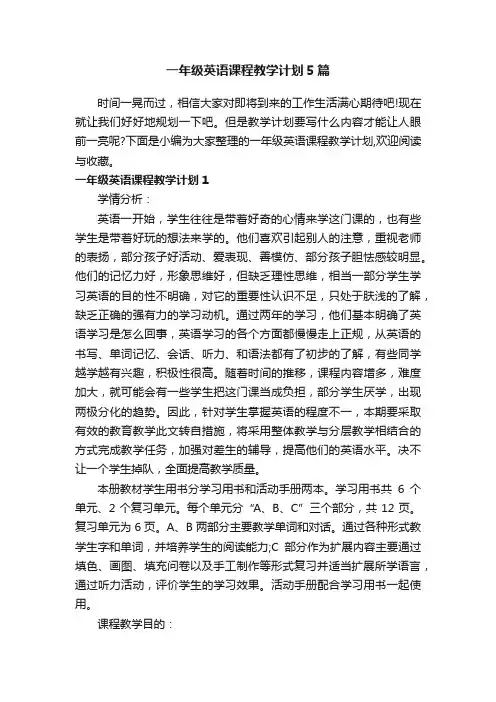 一年级英语课程教学计划5篇

时间一晃而过，相信大家对即将到来的工作生活满心期待吧!现在就让我们好好地规划一下吧。但是教学计划要写什么内容才能让人眼前一亮呢?下面是小编为大家整理的一年级英语课程教学计划,欢迎阅读与收藏。

一年级英语课程教学计划1

学情分析：

英语一开始，学生往往是带着好奇的心情来学这门课的，也有些学生是带着好玩的想法来学的。他们喜欢引起别人的注意，重视老师的表扬，部分孩子好活动、爱表现、善模仿、部分孩子胆怯感较明显。他们的记忆力好，形象思维好，但缺乏理性思维，相当一部分学生学习英语的目的性不明确，对它的重要性认识不足，只处于肤浅的了解，缺乏正确的强有力的学习动机。通过两年的学习，他们基本明确了英语学习是怎么回事，英语学习的各个方面都慢慢走上正规，从英语的书写、单词记忆、会话、听力、和语法都有了初步的了解，有些同学越学越有兴趣，积极性很高。随着时间的推移，课程内容增多，难度加大，就可能会有一些学生把这门课当成负担，部分学生厌学，出现两极分化的趋势。因此，针对学生掌握英语的程度不一，本期要采取有效的教育教学此文转自措施，将采用整体教学与分层教学相结合的方式完成教学任务，加强对差生的辅导，提高他们的英语水平。决不让一个学生掉队，全面提高教学质量。

本册教材学生用书分学习用书和活动手册两本。学习用书共 6 个单元、2 个复习单元。每个单元分“A、B、C”三个部分，共 12 页。复习单元为 6 页。A、B 两部分主要教学单词和对话。通过各种形式教学生字和单词，并培养学生的阅读能力;C 部分作为扩展内容主要通过填色、画图、填充问卷以及手工制作等形式复习并适当扩展所学语言，通过听力活动，评价学生的学习效果。活动手册配合学习用书一起使用。

课程教学目的：